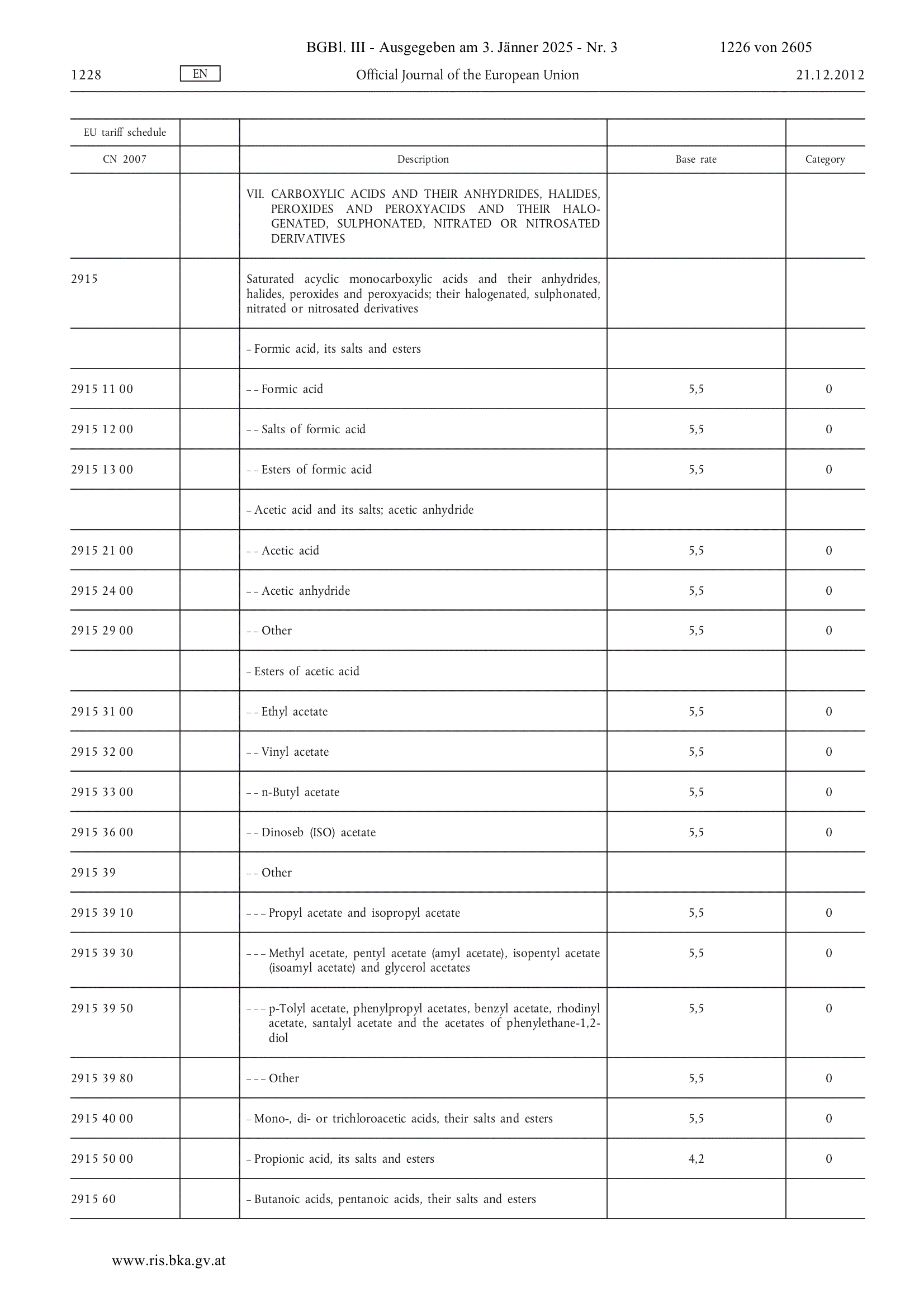 BGBl. III - Ausgegeben am 3. Jänner 2025 - Nr. 3 1226 von 2605

1228 EN Official Journal of the European Union 21.12.2012

| EU tariff schedule | | | | |
|---|---|---|---|---|
| CN 2007 | | Description | Base rate | Category |
| | | VII. CARBOXYLIC ACIDS AND THEIR ANHYDRIDES, HALIDES, PEROXIDES AND PEROXYACIDS AND THEIR HALOGENATED, SULPHONATED, NITRATED OR NITROSATED DERIVATIVES | | |
| 2915 | | Saturated acyclic monocarboxylic acids and their anhydrides, halides, peroxides and peroxyacids; their halogenated, sulphonated, nitrated or nitrosated derivatives | | |
| | | – Formic acid, its salts and esters | | |
| 2915 11 00 | | – – Formic acid | 5,5 | 0 |
| 2915 12 00 | | – – Salts of formic acid | 5,5 | 0 |
| 2915 13 00 | | – – Esters of formic acid | 5,5 | 0 |
| | | – Acetic acid and its salts; acetic anhydride | | |
| 2915 21 00 | | – – Acetic acid | 5,5 | 0 |
| 2915 24 00 | | – – Acetic anhydride | 5,5 | 0 |
| 2915 29 00 | | – – Other | 5,5 | 0 |
| | | – Esters of acetic acid | | |
| 2915 31 00 | | – – Ethyl acetate | 5,5 | 0 |
| 2915 32 00 | | – – Vinyl acetate | 5,5 | 0 |
| 2915 33 00 | | – – n-Butyl acetate | 5,5 | 0 |
| 2915 36 00 | | – – Dinoseb (ISO) acetate | 5,5 | 0 |
| 2915 39 | | – – Other | | |
| 2915 39 10 | | – – – Propyl acetate and isopropyl acetate | 5,5 | 0 |
| 2915 39 30 | | – – – Methyl acetate, pentyl acetate (amyl acetate), isopentyl acetate (isoamyl acetate) and glycerol acetates | 5,5 | 0 |
| 2915 39 50 | | – – – p-Tolyl acetate, phenylpropyl acetates, benzyl acetate, rhodinyl acetate, santalyl acetate and the acetates of phenylethane-1,2-diol | 5,5 | 0 |
| 2915 39 80 | | – – – Other | 5,5 | 0 |
| 2915 40 00 | | – Mono-, di- or trichloroacetic acids, their salts and esters | 5,5 | 0 |
| 2915 50 00 | | – Propionic acid, its salts and esters | 4,2 | 0 |
| 2915 60 | | – Butanoic acids, pentanoic acids, their salts and esters | | |

www.ris.bka.gv.at